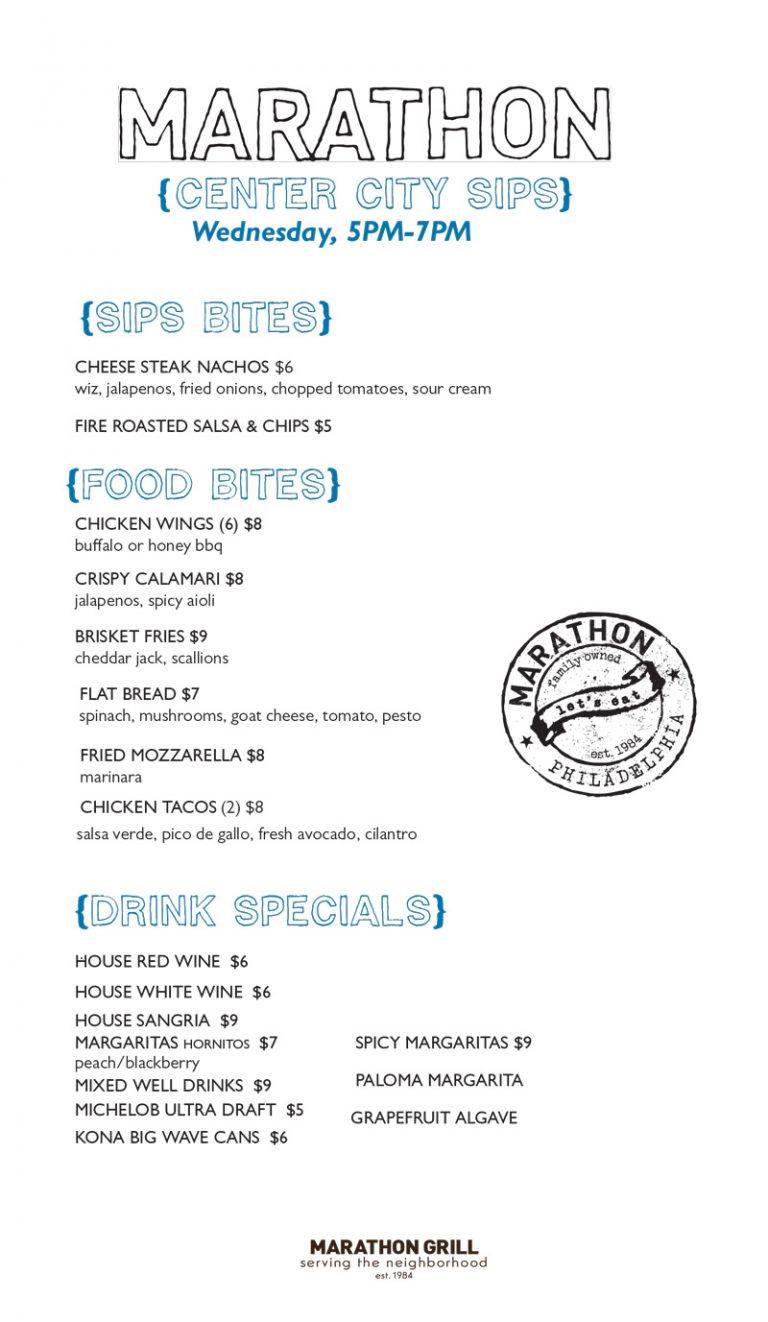 MARATHON

{CENTER CITY SIPS}
Wednesday, 5PM-7PM

{SIPS BITES}

CHEESE STEAK NACHOS $6
wiz, jalapenos, fried onions, chopped tomatoes, sour cream

FIRE ROASTED SALSA & CHIPS $5

{FOOD BITES}

CHICKEN WINGS (6) $8
buffalo or honey bbq

CRISPY CALAMARI $8
jalapenos, spicy aioli

BRISKET FRIES $9
cheddar jack, scallions

FLAT BREAD $7
spinach, mushrooms, goat cheese, tomato, pesto

FRIED MOZZARELLA $8
marinara

CHICKEN TACOS (2) $8
salsa verde, pico de gallo, fresh avocado, cilantro

MARATHON
family owned
let's eat
est. 1984
PHILADELPHIA

{DRINK SPECIALS}

HOUSE RED WINE $6
HOUSE WHITE WINE $6
HOUSE SANGRIA $9
MARGARITAS HORNITOS $7
peach/blackberry
MIXED WELL DRINKS $9
MICHELOB ULTRA DRAFT $5
KONA BIG WAVE CANS $6

SPICY MARGARITAS $9
PALOMA MARGARITA
GRAPEFRUIT ALGAVE

MARATHON GRILL
serving the neighborhood
est. 1984